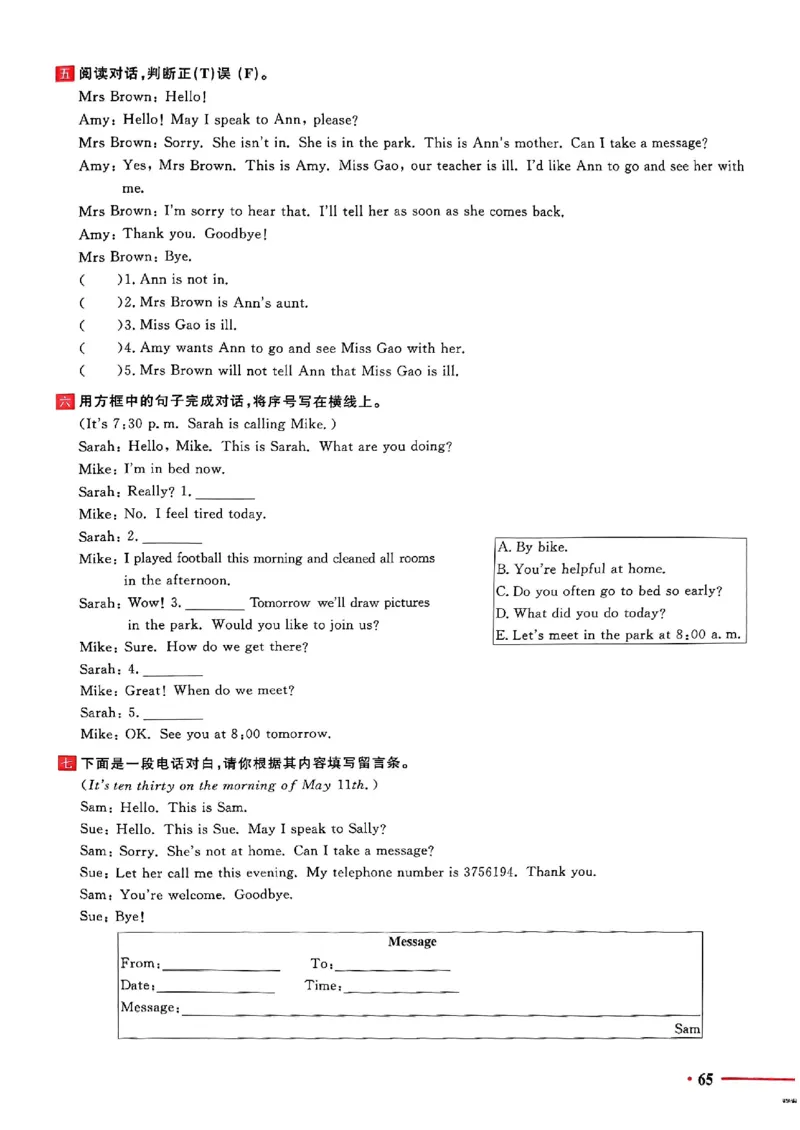 五 阅读对话,判断正(T)误(F)。

Mrs Brown: Hello!

Amy: Hello! May I speak to Ann, please?

Mrs Brown: Sorry. She isn't in. She is in the park. This is Ann's mother. Can I take a message?

Amy: Yes, Mrs Brown. This is Amy. Miss Gao, our teacher is ill. I'd like Ann to go and see her with me.

Mrs Brown: I'm sorry to hear that. I'll tell her as soon as she comes back.

Amy: Thank you. Goodbye!

Mrs Brown: Bye.

( )1. Ann is not in.

( )2. Mrs Brown is Ann's aunt.

( )3. Miss Gao is ill.

( )4. Amy wants Ann to go and see Miss Gao with her.

( )5. Mrs Brown will not tell Ann that Miss Gao is ill.

六 用方框中的句子完成对话,将序号写在横线上。

(It's 7:30 p. m. Sarah is calling Mike.)

Sarah: Hello, Mike. This is Sarah. What are you doing?

Mike: I'm in bed now.

Sarah: Really? 1. ____

Mike: No. I feel tired today.

Sarah: 2. ____

Mike: I played football this morning and cleaned all rooms in the afternoon.

Sarah: Wow! 3. ____ Tomorrow we'll draw pictures in the park. Would you like to join us?

Mike: Sure. How do we get there?

Sarah: 4. ____

Mike: Great! When do we meet?

Sarah: 5. ____

Mike: OK. See you at 8:00 tomorrow.

A. By bike.
B. You're helpful at home.
C. Do you often go to bed so early?
D. What did you do today?
E. Let's meet in the park at 8:00 a. m.

七 下面是一段电话对白,请你根据其内容填写留言条。

(It's ten thirty on the morning of May 11th.)

Sam: Hello. This is Sam.

Sue: Hello. This is Sue. May I speak to Sally?

Sam: Sorry. She's not at home. Can I take a message?

Sue: Let her call me this evening. My telephone number is 3756194. Thank you.

Sam: You're welcome. Goodbye.

Sue: Bye!

Message
From: ____ To: ____
Date: ____ Time: ____
Message: ____
Sam

• 65